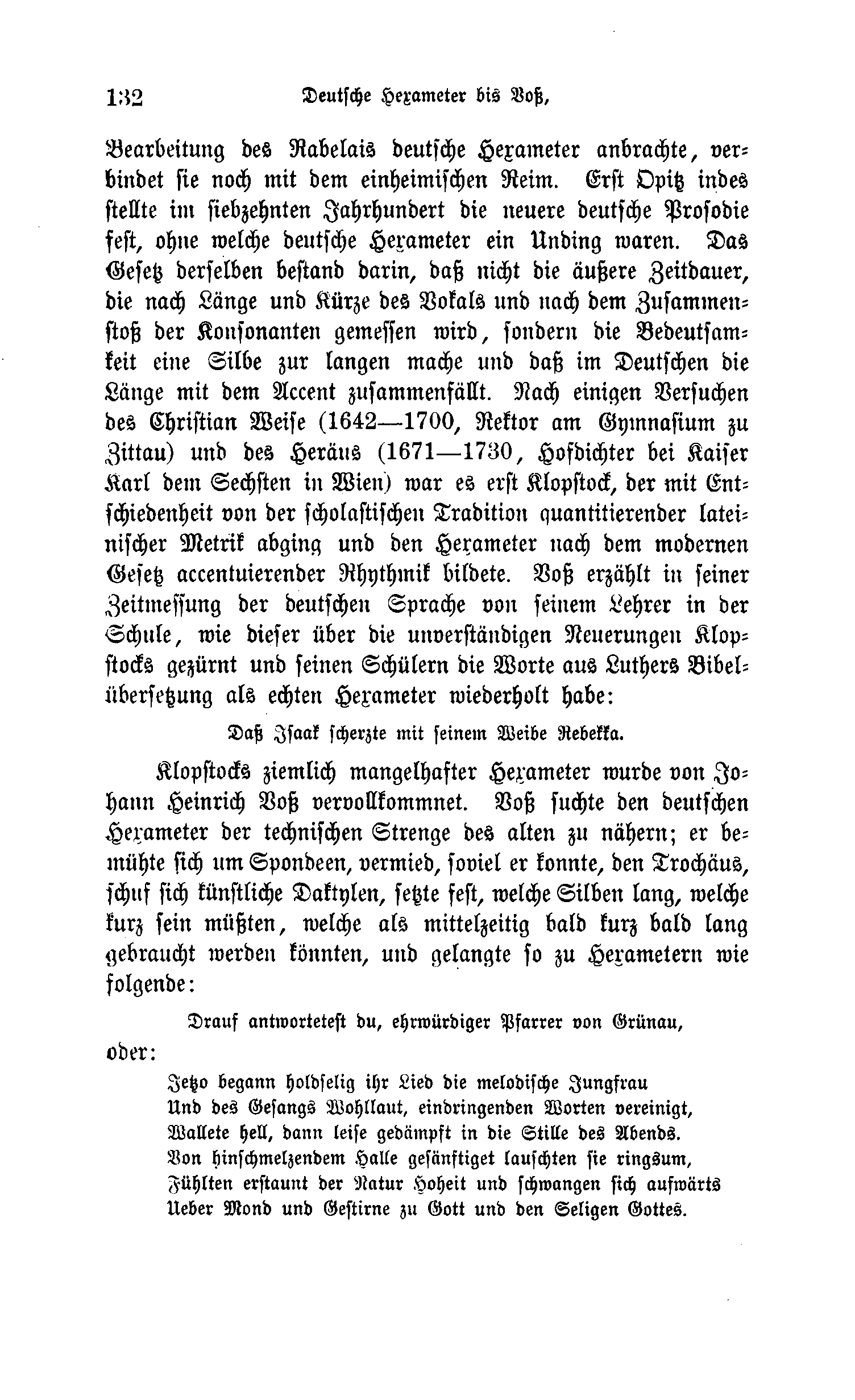 132 Deutsche Hexameter bis Voß,

Bearbeitung des Rabelais deutsche Hexameter anbrachte, verbindet sie noch mit dem einheimischen Reim. Erst Opitz indes stellte im siebzehnten Jahrhundert die neuere deutsche Prosodie fest, ohne welche deutsche Hexameter ein Unding waren. Das Gesetz derselben bestand darin, daß nicht die äußere Zeitdauer, die nach Länge und Kürze des Vokals und nach dem Zusammenstoß der Konsonanten gemessen wird, sondern die Bedeutsamkeit eine Silbe zur langen mache und daß im Deutschen die Länge mit dem Accent zusammenfällt. Nach einigen Versuchen des Christian Weise (1642—1700, Rektor am Gymnasium zu Zittau) und des Heräus (1671—1730, Hofdichter bei Kaiser Karl dem Sechsten in Wien) war es erst Klopstock, der mit Entschiedenheit von der scholastischen Tradition quantitierender lateinischer Metrik abging und den Hexameter nach dem modernen Gesetz accentuierender Rhythmik bildete. Voß erzählt in seiner Zeitmessung der deutschen Sprache von seinem Lehrer in der Schule, wie dieser über die unverständigen Neuerungen Klopstocks gezürnt und seinen Schülern die Worte aus Luthers Bibelübersetzung als echten Hexameter wiederholt habe:

Daß Isaak scherzte mit seinem Weibe Rebekka.

Klopstocks ziemlich mangelhafter Hexameter wurde von Johann Heinrich Voß vervollkommnet. Voß suchte den deutschen Hexameter der technischen Strenge des alten zu nähern; er bemühte sich um Spondeen, vermied, soviel er konnte, den Trochäus, schuf sich künstliche Daktylen, setzte fest, welche Silben lang, welche kurz sein müßten, welche als mittelzeitig bald kurz bald lang gebraucht werden könnten, und gelangte so zu Hexametern wie folgende:

Drauf antwortetest du, ehrwürdiger Pfarrer von Grünau,

oder:

Jetzo begann holdselig ihr Lied die melodische Jungfrau
Und des Gesangs Wohllaut, eindringenden Worten vereinigt,
Wallete hell, dann leise gedämpft in die Stille des Abends.
Von hinschmelzendem Halle gesänftiget lauschten sie ringsum,
Fühlten erstaunt der Natur Hoheit und schwangen sich aufwärts
Ueber Mond und Gestirne zu Gott und den Seligen Gottes.